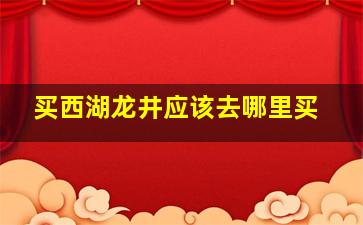 买西湖龙井应该去哪里买